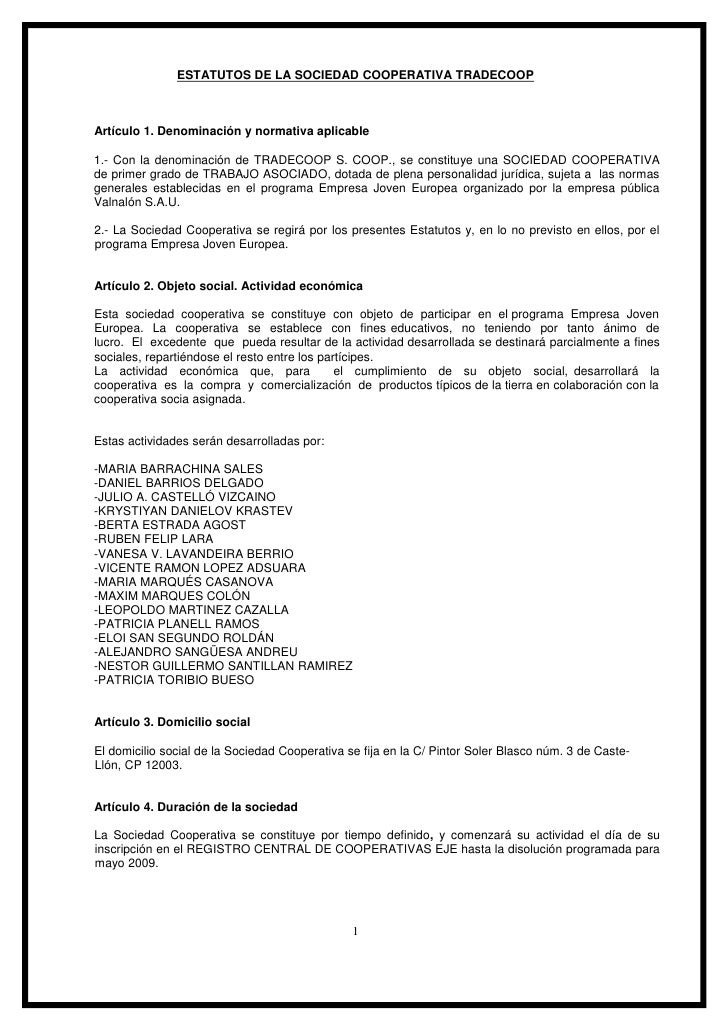 ESTATUTOS DE LA SOCIEDAD COOPERATIVA TRADECOOP

Artículo 1. Denominación y normativa aplicable

1.- Con la denominación de TRADECOOP S. COOP., se constituye una SOCIEDAD COOPERATIVA de primer grado de TRABAJO ASOCIADO, dotada de plena personalidad jurídica, sujeta a las normas generales establecidas en el programa Empresa Joven Europea organizado por la empresa pública Valnalón S.A.U.

2.- La Sociedad Cooperativa se regirá por los presentes Estatutos y, en lo no previsto en ellos, por el programa Empresa Joven Europea.

Artículo 2. Objeto social. Actividad económica

Esta sociedad cooperativa se constituye con objeto de participar en el programa Empresa Joven Europea. La cooperativa se establece con fines educativos, no teniendo por tanto ánimo de lucro. El excedente que pueda resultar de la actividad desarrollada se destinará parcialmente a fines sociales, repartiéndose el resto entre los partícipes.
La actividad económica que, para el cumplimiento de su objeto social, desarrollará la cooperativa es la compra y comercialización de productos típicos de la tierra en colaboración con la cooperativa socia asignada.

Estas actividades serán desarrolladas por:

-MARIA BARRACHINA SALES
-DANIEL BARRIOS DELGADO
-JULIO A. CASTELLÓ VIZCAINO
-KRYSTIYAN DANIELOV KRASTEV
-BERTA ESTRADA AGOST
-RUBEN FELIP LARA
-VANESA V. LAVANDEIRA BERRIO
-VICENTE RAMON LOPEZ ADSUARA
-MARIA MARQUÉS CASANOVA
-MAXIM MARQUES COLÓN
-LEOPOLDO MARTINEZ CAZALLA
-PATRICIA PLANELL RAMOS
-ELOI SAN SEGUNDO ROLDÁN
-ALEJANDRO SANGÜESA ANDREU
-NESTOR GUILLERMO SANTILLAN RAMIREZ
-PATRICIA TORIBIO BUESO

Artículo 3. Domicilio social

El domicilio social de la Sociedad Cooperativa se fija en la C/ Pintor Soler Blasco núm. 3 de Caste-Llón, CP 12003.

Artículo 4. Duración de la sociedad

La Sociedad Cooperativa se constituye por tiempo definido, y comenzará su actividad el día de su inscripción en el REGISTRO CENTRAL DE COOPERATIVAS EJE hasta la disolución programada para mayo 2009.

1